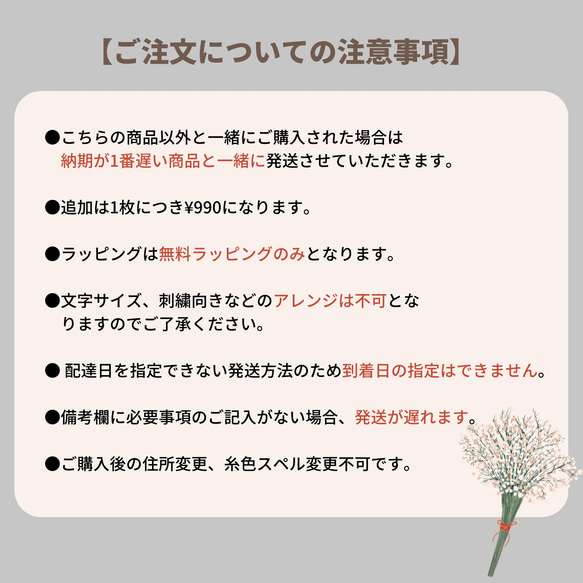 【ご注文についての注意事項】

●こちらの商品以外と一緒にご購入された場合は納期が1番遅い商品と一緒に発送させていただきます。

●追加は1枚につき¥990になります。

●ラッピングは無料ラッピングのみとなります。

●文字サイズ、刺繍向きなどのアレンジは不可となりますのでご了承ください。

● 配達日を指定できない発送方法のため到着日の指定はできません。

●備考欄に必要事項のご記入がない場合、発送が遅れます。

●ご購入後の住所変更、糸色スペル変更不可です。